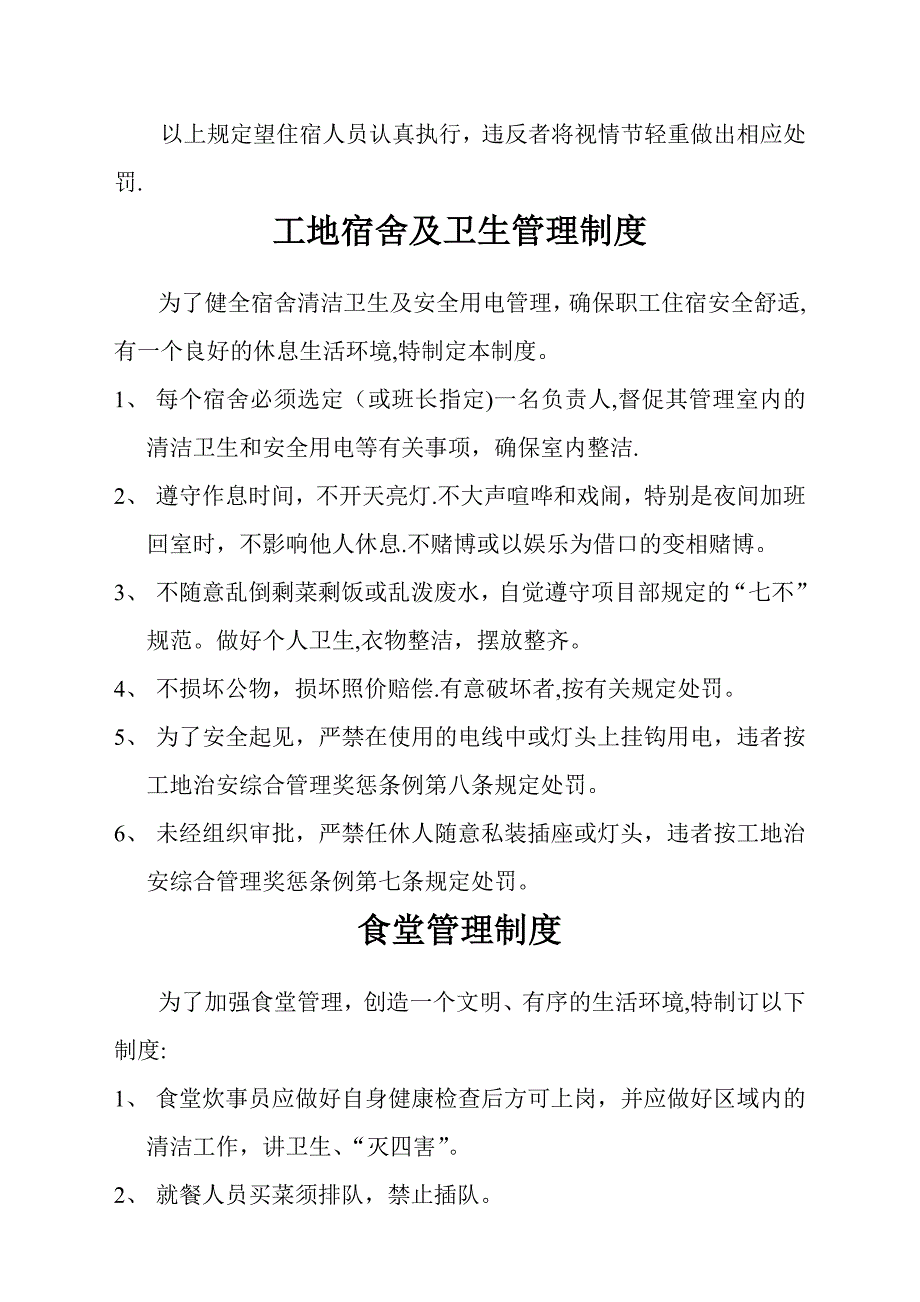 以上规定望住宿人员认真执行，违反者将视情节轻重做出相应处罚.

工地宿舍及卫生管理制度

为了健全宿舍清洁卫生及安全用电管理，确保职工住宿安全舒适,有一个良好的休息生活环境,特制定本制度。

1、 每个宿舍必须选定（或班长指定)一名负责人,督促其管理室内的清洁卫生和安全用电等有关事项，确保室内整洁.

2、 遵守作息时间，不开天亮灯.不大声喧哗和戏闹，特别是夜间加班回室时，不影响他人休息.不赌博或以娱乐为借口的变相赌博。

3、 不随意乱倒剩菜剩饭或乱泼废水，自觉遵守项目部规定的“七不”规范。做好个人卫生,衣物整洁，摆放整齐。

4、 不损坏公物，损坏照价赔偿.有意破坏者,按有关规定处罚。

5、 为了安全起见，严禁在使用的电线中或灯头上挂钩用电，违者按工地治安综合管理奖惩条例第八条规定处罚。

6、 未经组织审批，严禁任休人随意私装插座或灯头，违者按工地治安综合管理奖惩条例第七条规定处罚。

食堂管理制度

为了加强食堂管理，创造一个文明、有序的生活环境,特制订以下制度:

1、 食堂炊事员应做好自身健康检查后方可上岗，并应做好区域内的清洁工作，讲卫生、“灭四害”。

2、 就餐人员买菜须排队，禁止插队。